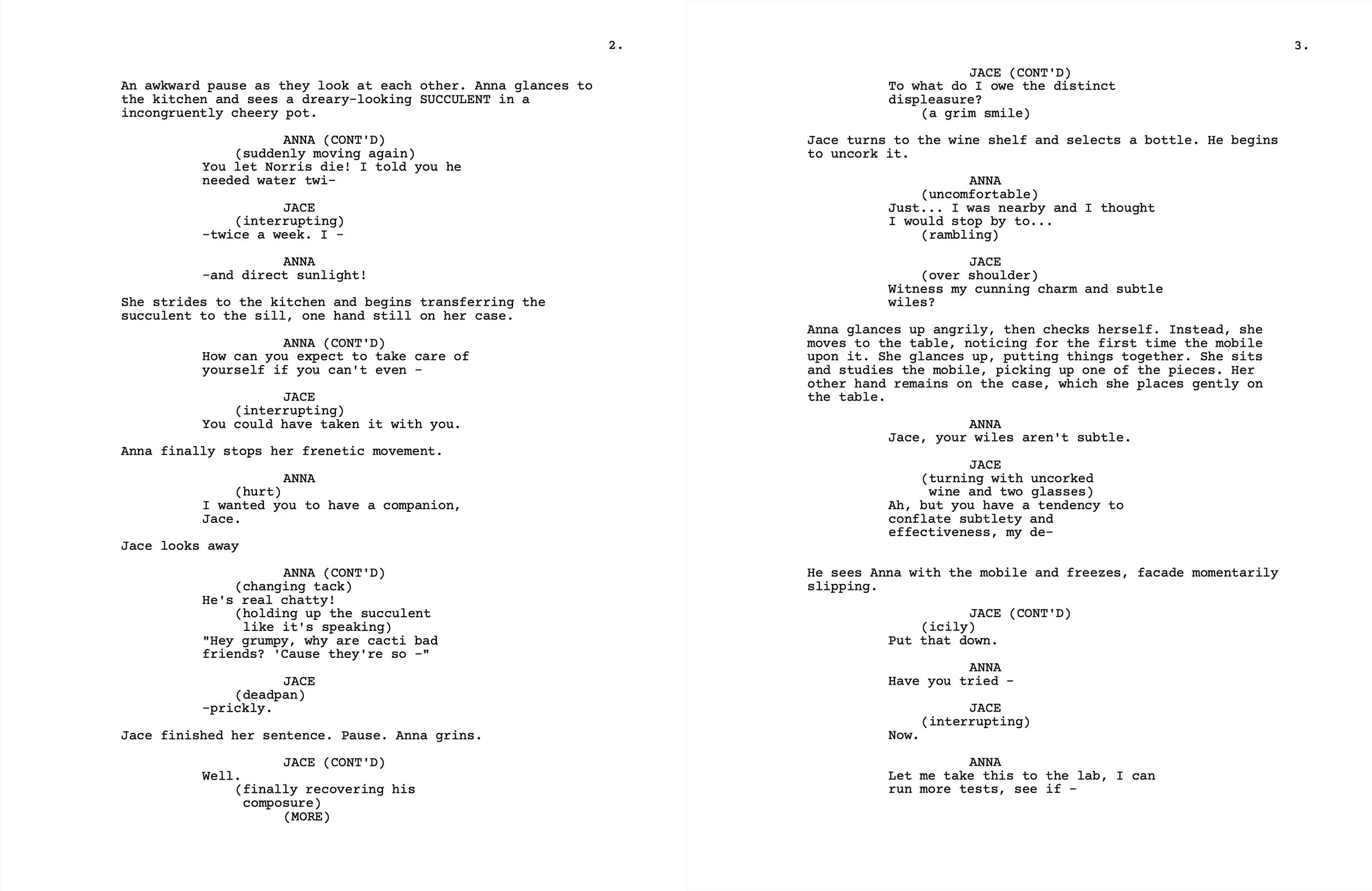 2.

An awkward pause as they look at each other. Anna glances to the kitchen and sees a dreary-looking SUCCULENT in a incongruently cheery pot.

ANNA (CONT'D)
(suddenly moving again)
You let Norris die! I told you he needed water twi-

JACE
(interrupting)
-twice a week. I -

ANNA
-and direct sunlight!

She strides to the kitchen and begins transferring the succulent to the sill, one hand still on her case.

ANNA (CONT'D)
How can you expect to take care of yourself if you can't even -

JACE
(interrupting)
You could have taken it with you.

Anna finally stops her frenetic movement.

ANNA
(hurt)
I wanted you to have a companion, Jace.

Jace looks away

ANNA (CONT'D)
(changing tack)
He's real chatty!
(holding up the succulent like it's speaking)
"Hey grumpy, why are cacti bad friends? 'Cause they're so -"

JACE
(deadpan)
-prickly.

Jace finished her sentence. Pause. Anna grins.

JACE (CONT'D)
Well.
(finally recovering his composure)
(MORE)

3.

JACE (CONT'D)
To what do I owe the distinct displeasure?
(a grim smile)

Jace turns to the wine shelf and selects a bottle. He begins to uncork it.

ANNA
(uncomfortable)
Just... I was nearby and I thought I would stop by to...
(rambling)

JACE
(over shoulder)
Witness my cunning charm and subtle wiles?

Anna glances up angrily, then checks herself. Instead, she moves to the table, noticing for the first time the mobile upon it. She glances up, putting things together. She sits and studies the mobile, picking up one of the pieces. Her other hand remains on the case, which she places gently on the table.

ANNA
Jace, your wiles aren't subtle.

JACE
(turning with uncorked wine and two glasses)
Ah, but you have a tendency to conflate subtlety and effectiveness, my de-

He sees Anna with the mobile and freezes, facade momentarily slipping.

JACE (CONT'D)
(icily)
Put that down.

ANNA
Have you tried -

JACE
(interrupting)
Now.

ANNA
Let me take this to the lab, I can run more tests, see if -